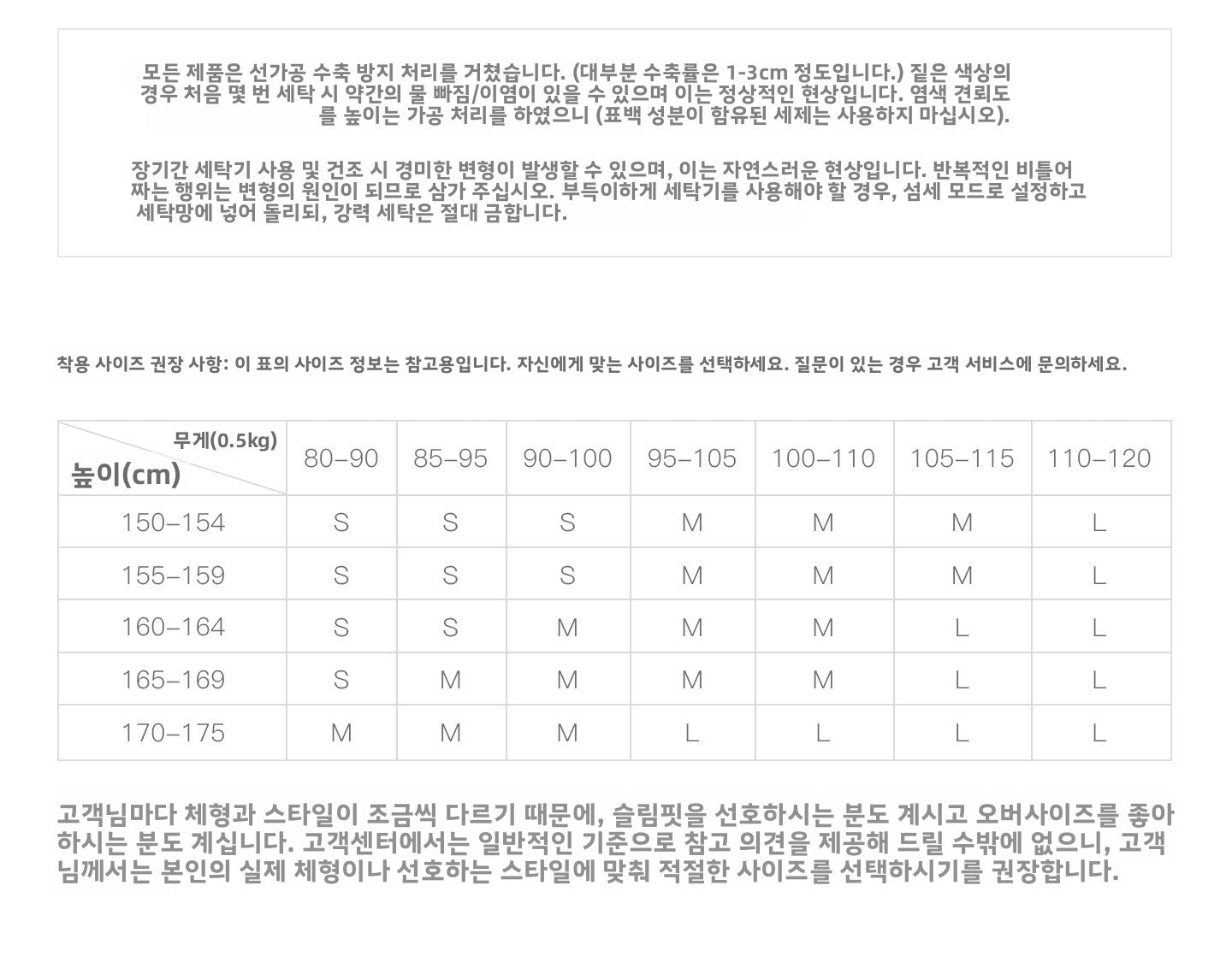 모든 제품은 선가공 수축 방지 처리를 거쳤습니다. (대부분 수축률은 1-3cm 정도입니다.) 짙은 색상의 경우 처음 몇 번 세탁 시 약간의 물 빠짐/이염이 있을 수 있으며 이는 정상적인 현상입니다. 염색 견뢰도를 높이는 가공 처리를 하였으니 (표백 성분이 함유된 세제는 사용하지 마십시오).

장기간 세탁기 사용 및 건조 시 경미한 변형이 발생할 수 있으며, 이는 자연스러운 현상입니다. 반복적인 비틀어 짜는 행위는 변형의 원인이 되므로 삼가 주십시오. 부득이하게 세탁기를 사용해야 할 경우, 섬세 모드로 설정하고 세탁망에 넣어 돌리되, 강력 세탁은 절대 금합니다.

착용 사이즈 권장 사항: 이 표의 사이즈 정보는 참고용입니다. 자신에게 맞는 사이즈를 선택하세요. 질문이 있는 경우 고객 서비스에 문의하세요.

| 무게(0.5kg) 높이(cm) | 80–90 | 85–95 | 90–100 | 95–105 | 100–110 | 105–115 | 110–120 |
|---|---|---|---|---|---|---|---|
| 150–154 | S | S | S | M | M | M | L |
| 155–159 | S | S | S | M | M | M | L |
| 160–164 | S | S | M | M | M | L | L |
| 165–169 | S | M | M | M | M | L | L |
| 170–175 | M | M | M | L | L | L | L |

고객님마다 체형과 스타일이 조금씩 다르기 때문에, 슬림핏을 선호하시는 분도 계시고 오버사이즈를 좋아하시는 분도 계십니다. 고객센터에서는 일반적인 기준으로 참고 의견을 제공해 드릴 수밖에 없으니, 고객님께서는 본인의 실제 체형이나 선호하는 스타일에 맞춰 적절한 사이즈를 선택하시기를 권장합니다.